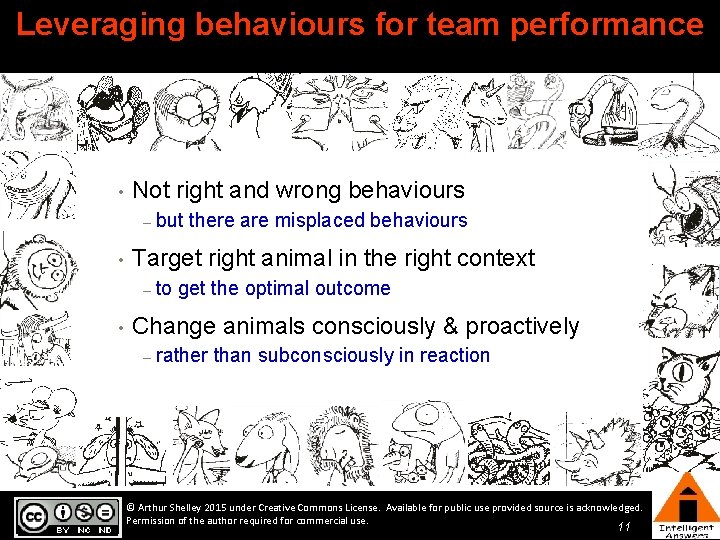 Leveraging behaviours for team performance

• Not right and wrong behaviours
– but there are misplaced behaviours

• Target right animal in the right context
– to get the optimal outcome

• Change animals consciously & proactively
– rather than subconsciously in reaction

cc BY NC ND

© Arthur Shelley 2015 under Creative Commons License. Available for public use provided source is acknowledged. Permission of the author required for commercial use.

11

Intelligent Answers